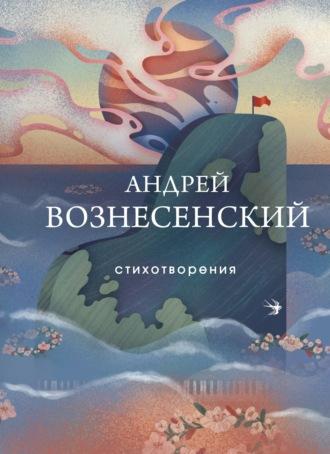 АНДРЕЙ
ВОЗНЕСЕНСКИЙ

стихотворения